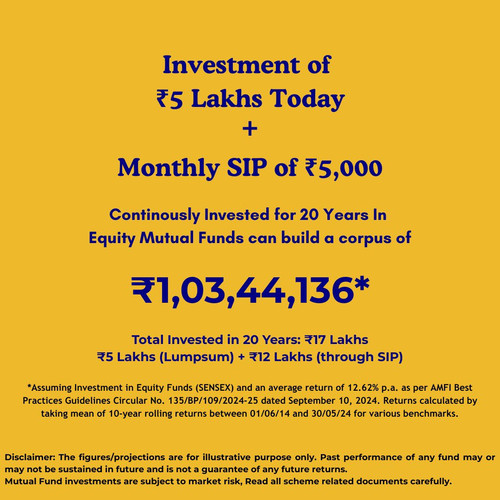 Investment of
₹5 Lakhs Today
+
Monthly SIP of ₹5,000

Continously Invested for 20 Years In Equity Mutual Funds can build a corpus of

₹1,03,44,136*

Total Invested in 20 Years: ₹17 Lakhs
₹5 Lakhs (Lumpsum) + ₹12 Lakhs (through SIP)

*Assuming Investment in Equity Funds (SENSEX) and an average return of 12.62% p.a. as per AMFI Best Practices Guidelines Circular No. 135/BP/109/2024-25 dated September 10, 2024. Returns calculated by taking mean of 10-year rolling returns between 01/06/14 and 30/05/24 for various benchmarks.

Disclaimer: The figures/projections are for illustrative purpose only. Past performance of any fund may or may not be sustained in future and is not a guarantee of any future returns.
Mutual Fund investments are subject to market risk, Read all scheme related documents carefully.